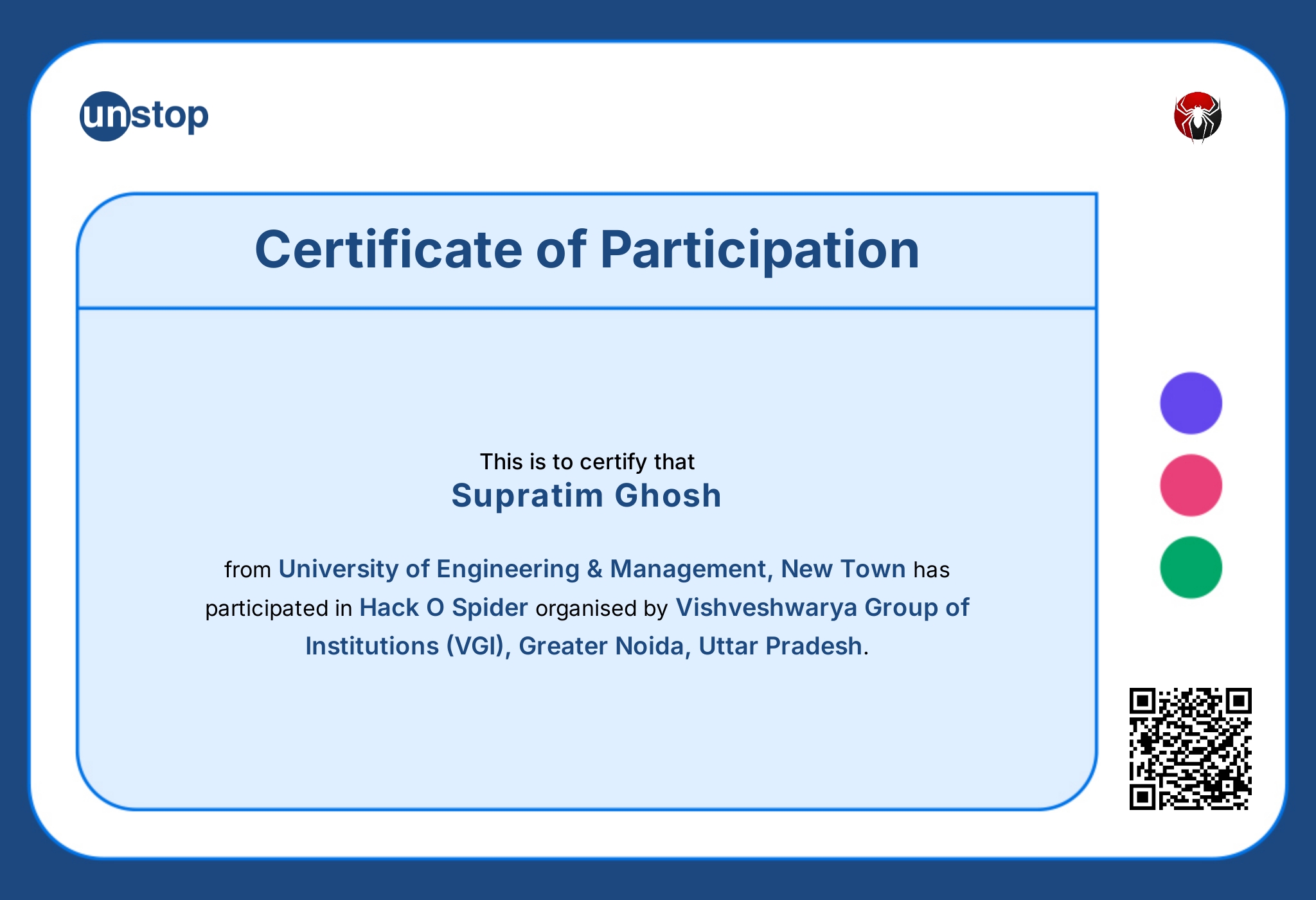 unstop

Certificate of Participation

This is to certify that
Supratim Ghosh

from University of Engineering & Management, New Town has participated in Hack O Spider organised by Vishveshwarya Group of Institutions (VGI), Greater Noida, Uttar Pradesh.